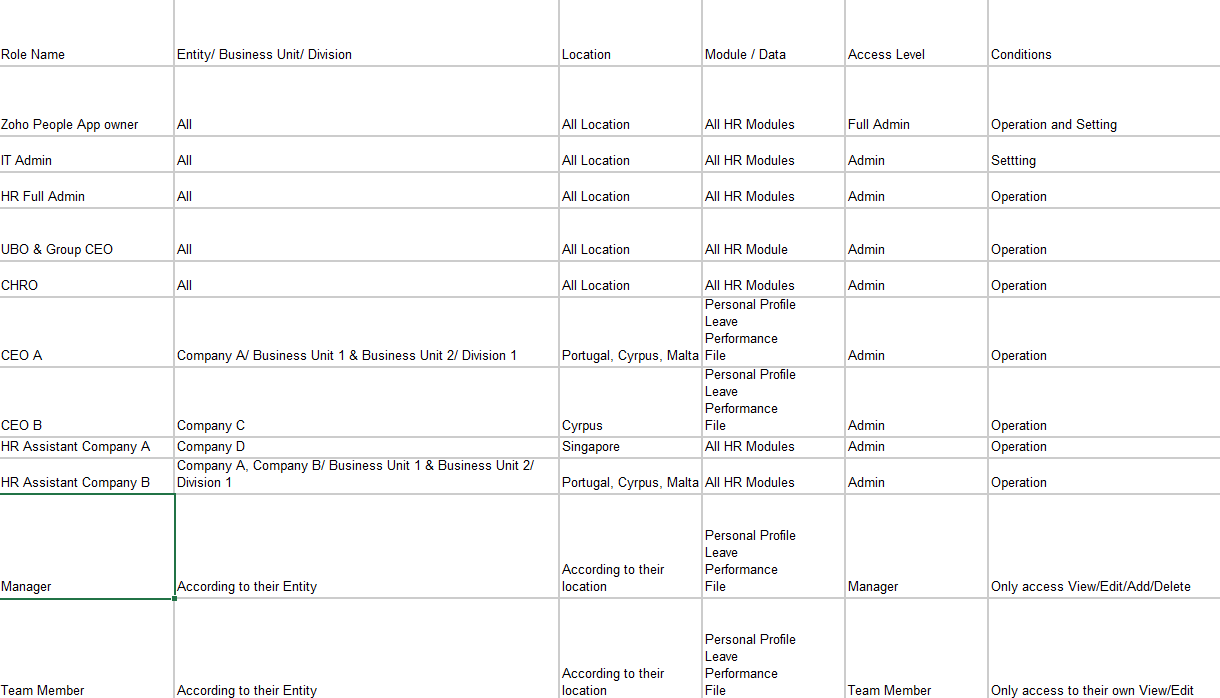 | Role Name | Entity/ Business Unit/ Division | Location | Module / Data | Access Level | Conditions |
|---|---|---|---|---|---|
| Zoho People App owner | All | All Location | All HR Modules | Full Admin | Operation and Setting |
| IT Admin | All | All Location | All HR Modules | Admin | Settting |
| HR Full Admin | All | All Location | All HR Modules | Admin | Operation |
| UBO & Group CEO | All | All Location | All HR Module | Admin | Operation |
| CHRO | All | All Location | All HR Modules | Admin | Operation |
| CEO A | Company A/ Business Unit 1 & Business Unit 2/ Division 1 | Portugal, Cyrpus, Malta | Personal Profile Leave Performance File | Admin | Operation |
| CEO B | Company C | Cyrpus | Personal Profile Leave Performance File | Admin | Operation |
| HR Assistant Company A | Company D | Singapore | All HR Modules | Admin | Operation |
| HR Assistant Company B | Company A, Company B/ Business Unit 1 & Business Unit 2/ Division 1 | Portugal, Cyrpus, Malta | All HR Modules | Admin | Operation |
| Manager | According to their Entity | According to their location | Personal Profile Leave Performance File | Manager | Only access View/Edit/Add/Delete |
| Team Member | According to their Entity | According to their location | Personal Profile Leave Performance File | Team Member | Only access to their own View/Edit |